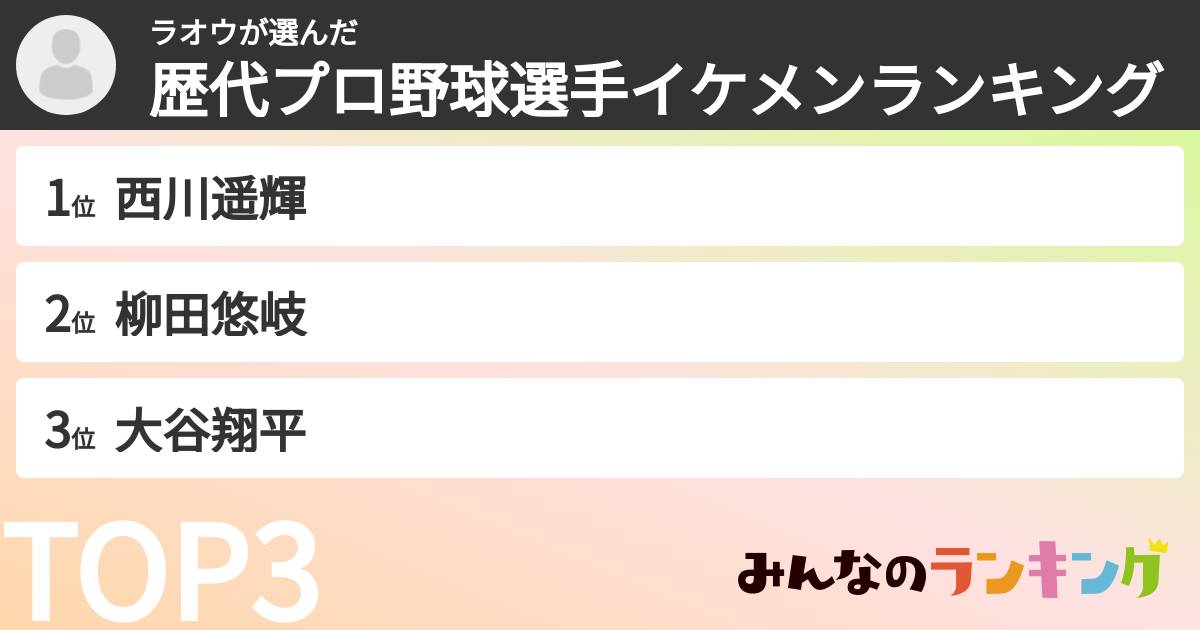 ラオウが選んだ
歴代プロ野球選手イケメンランキング

1位 西川遥輝

2位 柳田悠岐

3位 大谷翔平

TOP3

みんなのランキング